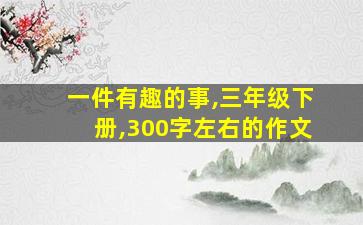 一件有趣的事,三年级下册,300字左右的作文